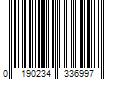 0 190234 336997